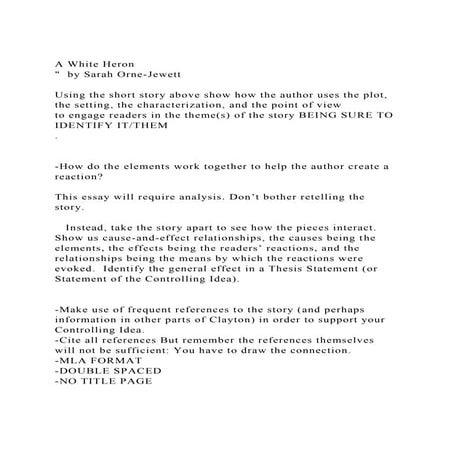 A White Heron
" by Sarah Orne-Jewett

Using the short story above show how the author uses the plot, the setting, the characterization, and the point of view to engage readers in the theme(s) of the story BEING SURE TO IDENTIFY IT/THEM
.

-How do the elements work together to help the author create a reaction?

This essay will require analysis. Don't bother retelling the story.

Instead, take the story apart to see how the pieces interact. Show us cause-and-effect relationships, the causes being the elements, the effects being the readers' reactions, and the relationships being the means by which the reactions were evoked. Identify the general effect in a Thesis Statement (or Statement of the Controlling Idea).

-Make use of frequent references to the story (and perhaps information in other parts of Clayton) in order to support your Controlling Idea.
-Cite all references But remember the references themselves will not be sufficient: You have to draw the connection.
-MLA FORMAT
-DOUBLE SPACED
-NO TITLE PAGE